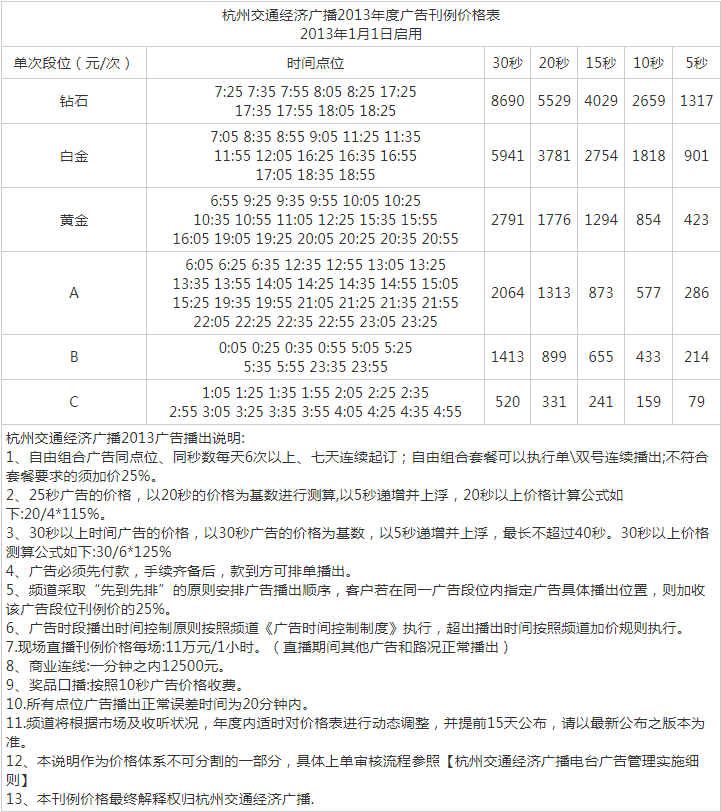 杭州交通经济广播2013年度广告刊例价格表
2013年1月1日启用

| 单次段位（元/次） | 时间点位 | 30秒 | 20秒 | 15秒 | 10秒 | 5秒 |
|---|---|---|---|---|---|---|
| 钻石 | 7:25 7:35 7:55 8:05 8:25 17:25 17:35 17:55 18:05 18:25 | 8690 | 5529 | 4029 | 2659 | 1317 |
| 白金 | 7:05 8:35 8:55 9:05 11:25 11:35 11:55 12:05 16:25 16:35 16:55 17:05 18:35 18:55 | 5941 | 3781 | 2754 | 1818 | 901 |
| 黄金 | 6:55 9:25 9:35 9:55 10:05 10:25 10:35 10:55 11:05 12:25 15:35 15:55 16:05 19:05 19:25 20:05 20:25 20:35 20:55 | 2791 | 1776 | 1294 | 854 | 423 |
| A | 6:05 6:25 6:35 12:35 12:55 13:05 13:25 13:35 13:55 14:05 14:25 14:35 14:55 15:05 15:25 19:35 19:55 21:05 21:25 21:35 21:55 22:05 22:25 22:35 22:55 23:05 23:25 | 2064 | 1313 | 873 | 577 | 286 |
| B | 0:05 0:25 0:35 0:55 5:05 5:25 5:35 5:55 23:35 23:55 | 1413 | 899 | 655 | 433 | 214 |
| C | 1:05 1:25 1:35 1:55 2:05 2:25 2:35 2:55 3:05 3:25 3:35 3:55 4:05 4:25 4:35 4:55 | 520 | 331 | 241 | 159 | 79 |

杭州交通经济广播2013广告播出说明:
1、自由组合广告同点位、同秒数每天6次以上、七天连续起订；自由组合套餐可以执行单\双号连续播出;不符合套餐要求的须加价25%。
2、25秒广告的价格，以20秒的价格为基数进行测算,以5秒递增并上浮，20秒以上价格计算公式如下:20/4*115%。
3、30秒以上时间广告的价格，以30秒广告的价格为基数，以5秒递增并上浮，最长不超过40秒。30秒以上价格测算公式如下:30/6*125%
4、广告必须先付款，手续齐备后，款到方可排单播出。
5、频道采取“先到先排”的原则安排广告播出顺序，客户若在同一广告段位内指定广告具体播出位置，则加收该广告段位刊例价的25%。
6、广告时段播出时间控制原则按照频道《广告时间控制制度》执行，超出播出时间按照频道加价规则执行。
7.现场直播刊例价格每场:11万元/1小时。（直播期间其他广告和路况正常播出）
8、商业连线:一分钟之内12500元。
9、奖品口播:按照10秒广告价格收费。
10.所有点位广告播出正常误差时间为20分钟内。
11.频道将根据市场及收听状况，年度内适时对价格表进行动态调整，并提前15天公布，请以最新公布之版本为准。
12、本说明作为价格体系不可分割的一部分，具体上单审核流程参照【杭州交通经济广播电台广告管理实施细则】
13、本刊例价格最终解释权归杭州交通经济广播.